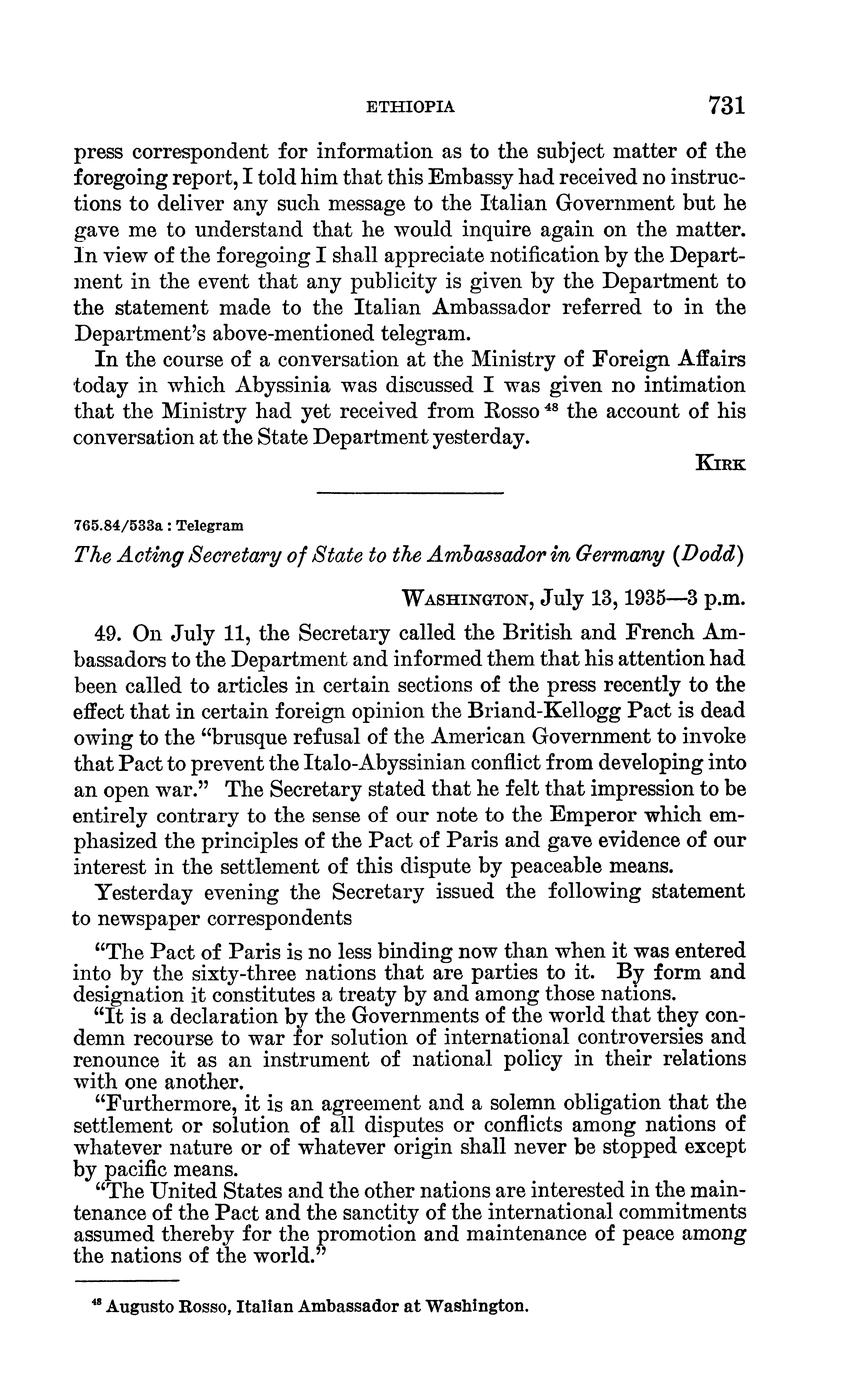 ETHIOPIA 731

press correspondent for information as to the subject matter of the foregoing report, I told him that this Embassy had received no instructions to deliver any such message to the Italian Government but he gave me to understand that he would inquire again on the matter. In view of the foregoing I shall appreciate notification by the Department in the event that any publicity is given by the Department to the statement made to the Italian Ambassador referred to in the Department's above-mentioned telegram.

In the course of a conversation at the Ministry of Foreign Affairs today in which Abyssinia was discussed I was given no intimation that the Ministry had yet received from Rosso $^{48}$ the account of his conversation at the State Department yesterday.

KIRK

765.84/533a : Telegram

The Acting Secretary of State to the Ambassador in Germany (Dodd)

WASHINGTON, July 13, 1935—3 p.m.

49. On July 11, the Secretary called the British and French Ambassadors to the Department and informed them that his attention had been called to articles in certain sections of the press recently to the effect that in certain foreign opinion the Briand-Kellogg Pact is dead owing to the "brusque refusal of the American Government to invoke that Pact to prevent the Italo-Abyssinian conflict from developing into an open war." The Secretary stated that he felt that impression to be entirely contrary to the sense of our note to the Emperor which emphasized the principles of the Pact of Paris and gave evidence of our interest in the settlement of this dispute by peaceable means.

Yesterday evening the Secretary issued the following statement to newspaper correspondents

"The Pact of Paris is no less binding now than when it was entered into by the sixty-three nations that are parties to it. By form and designation it constitutes a treaty by and among those nations.

"It is a declaration by the Governments of the world that they condemn recourse to war for solution of international controversies and renounce it as an instrument of national policy in their relations with one another.

"Furthermore, it is an agreement and a solemn obligation that the settlement or solution of all disputes or conflicts among nations of whatever nature or of whatever origin shall never be stopped except by pacific means.

"The United States and the other nations are interested in the maintenance of the Pact and the sanctity of the international commitments assumed thereby for the promotion and maintenance of peace among the nations of the world."

$^{48}$ Augusto Rosso, Italian Ambassador at Washington.